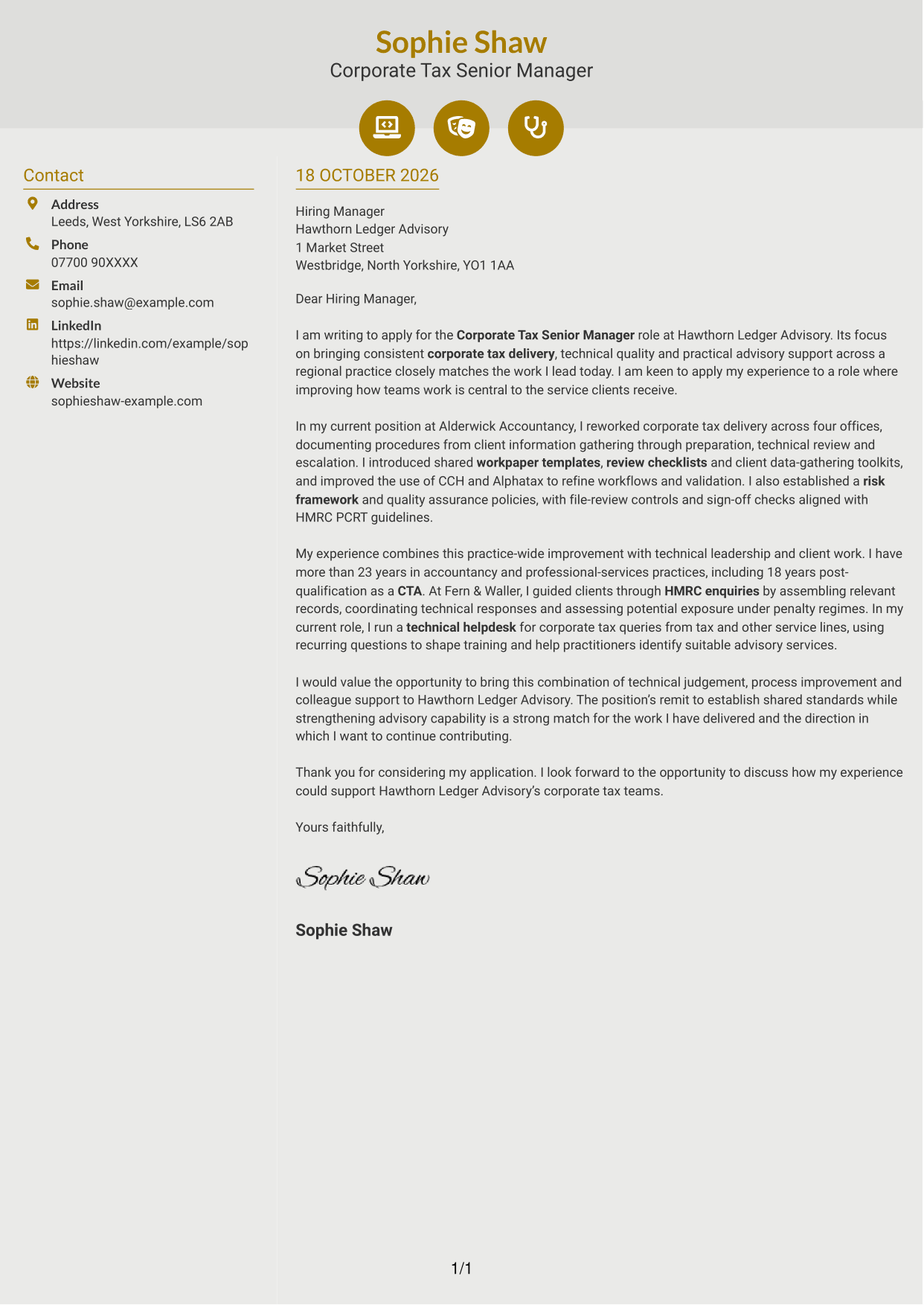 Sophie Shaw
Corporate Tax Senior Manager

Contact

Address
Leeds, West Yorkshire, LS6 2AB

Phone
07700 90XXXX

Email
sophie.shaw@example.com

LinkedIn
https://linkedin.com/example/sophieshaw

Website
sophieshaw-example.com

18 OCTOBER 2026

Hiring Manager
Hawthorn Ledger Advisory
1 Market Street
Westbridge, North Yorkshire, YO1 1AA

Dear Hiring Manager,

I am writing to apply for the Corporate Tax Senior Manager role at Hawthorn Ledger Advisory. Its focus on bringing consistent corporate tax delivery, technical quality and practical advisory support across a regional practice closely matches the work I lead today. I am keen to apply my experience to a role where improving how teams work is central to the service clients receive.

In my current position at Alderwick Accountancy, I reworked corporate tax delivery across four offices, documenting procedures from client information gathering through preparation, technical review and escalation. I introduced shared workpaper templates, review checklists and client data-gathering toolkits, and improved the use of CCH and Alphatax to refine workflows and validation. I also established a risk framework and quality assurance policies, with file-review controls and sign-off checks aligned with HMRC PCRT guidelines.

My experience combines this practice-wide improvement with technical leadership and client work. I have more than 23 years in accountancy and professional-services practices, including 18 years post-qualification as a CTA. At Fern & Waller, I guided clients through HMRC enquiries by assembling relevant records, coordinating technical responses and assessing potential exposure under penalty regimes. In my current role, I run a technical helpdesk for corporate tax queries from tax and other service lines, using recurring questions to shape training and help practitioners identify suitable advisory services.

I would value the opportunity to bring this combination of technical judgement, process improvement and colleague support to Hawthorn Ledger Advisory. The position's remit to establish shared standards while strengthening advisory capability is a strong match for the work I have delivered and the direction in which I want to continue contributing.

Thank you for considering my application. I look forward to the opportunity to discuss how my experience could support Hawthorn Ledger Advisory's corporate tax teams.

Yours faithfully,

Sophie Shaw

Sophie Shaw

1/1